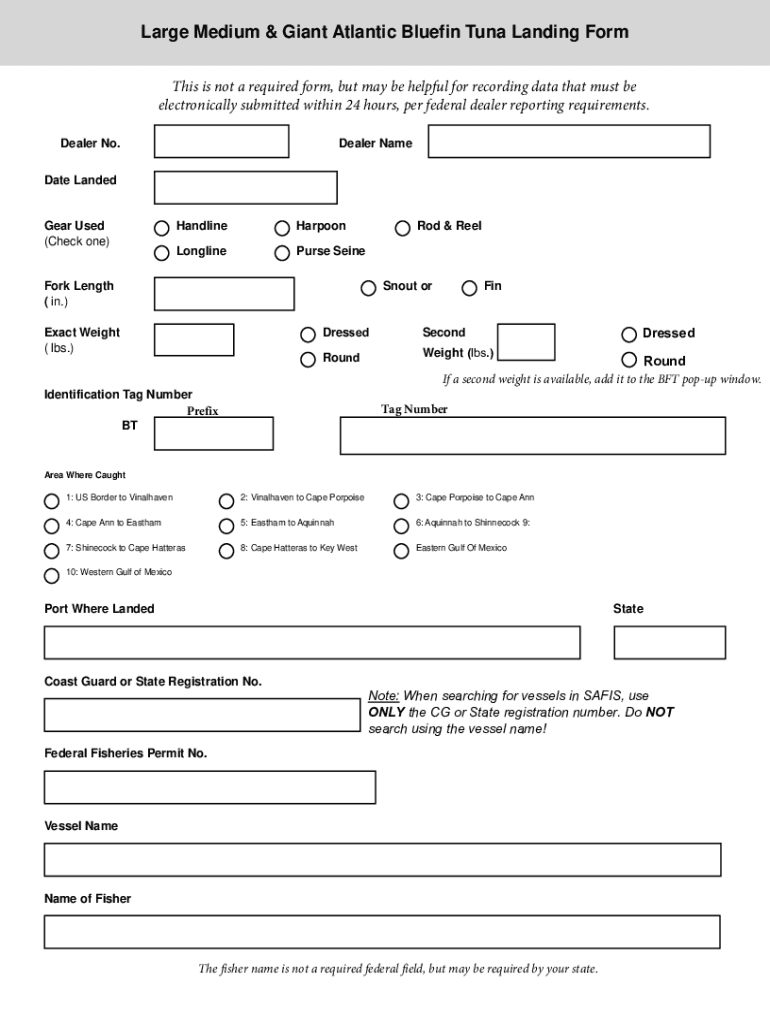 Large Medium & Giant Atlantic Bluefin Tuna Landing Form

This is not a required form, but may be helpful for recording data that must be electronically submitted within 24 hours, per federal dealer reporting requirements.

Dealer No.

Dealer Name

Date Landed

Gear Used
(Check one)

Handline

Harpoon

Rod & Reel

Longline

Purse Seine

Fork Length
( in.)

Snout or

Fin

Exact Weight
( lbs.)

Dressed

Round

Second Weight (lbs.)

Dressed

Round

If a second weight is available, add it to the BFT pop-up window.

Identification Tag Number

Prefix

Tag Number

BT

Area Where Caught

1: US Border to Vinalhaven

2: Vinalhaven to Cape Porpoise

3: Cape Porpoise to Cape Ann

4: Cape Ann to Eastham

5: Eastham to Aquinnah

6: Aquinnah to Shinnecock 9:

7: Shinecock to Cape Hatteras

8: Cape Hatteras to Key West

Eastern Gulf Of Mexico

10: Western Gulf of Mexico

Port Where Landed

State

Coast Guard or State Registration No.

Note: When searching for vessels in SAFIS, use ONLY the CG or State registration number. Do NOT search using the vessel name!

Federal Fisheries Permit No.

Vessel Name

Name of Fisher

The fisher name is not a required federal field, but may be required by your state.